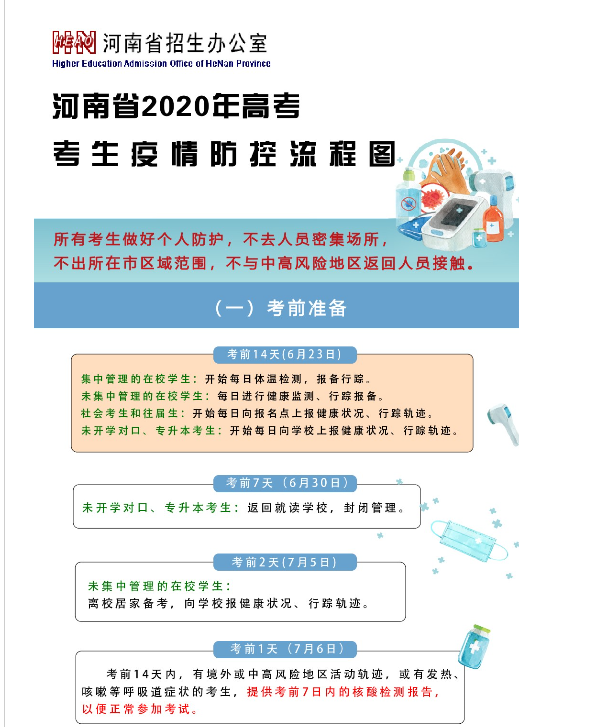 HEAO 河南省招生办公室
Higher Education Admission Office of HeNan Province

河南省2020年高考
考生疫情防控流程图

所有考生做好个人防护，不去人员密集场所，不出所在市区域范围，不与中高风险地区返回人员接触。

（一）考前准备

考前14天(6月23日)

集中管理的在校学生：开始每日体温检测，报备行踪。
未集中管理的在校学生：每日进行健康监测、行踪报备。
社会考生和往届生：开始每日向报名点上报健康状况、行踪轨迹。
未开学对口、专升本考生：开始每日向学校上报健康状况、行踪轨迹。

考前7天（6月30日）

未开学对口、专升本考生：返回就读学校，封闭管理。

考前2天(7月5日)

未集中管理的在校学生：
离校居家备考，向学校报健康状况、行踪轨迹。

考前1天（7月6日）

考前14天内，有境外或中高风险地区活动轨迹，或有发热、咳嗽等呼吸道症状的考生，提供考前7日内的核酸检测报告，以便正常参加考试。